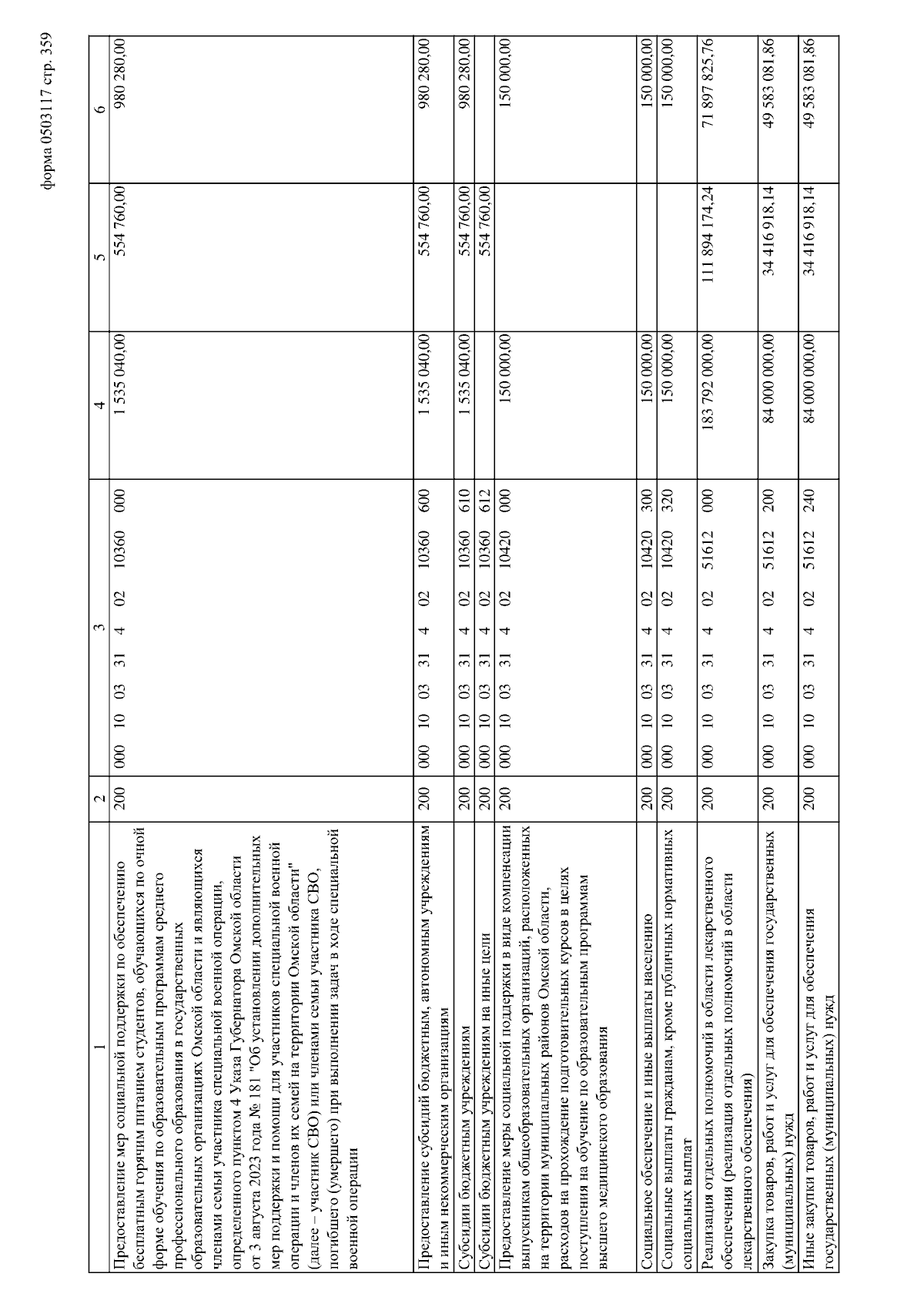 форма 0503117 стр. 359

| 1 | 2 | 3 | 4 | 5 | 6 |
|---|---|---|---|---|---|
| Предоставление мер социальной поддержки по обеспечению бесплатным горячим питанием студентов, обучающихся по очной форме обучения по образовательным программам среднего профессионального образования в государственных образовательных организациях Омской области и являющихся членами семьи участника специальной военной операции, определенного пунктом 4 Указа Губернатора Омской области от 3 августа 2023 года № 181 "Об установлении дополнительных мер поддержки и помощи для участников специальной военной операции и членов их семей на территории Омской области" (далее – участник СВО) или членами семьи участника СВО, погибшего (умершего) при выполнении задач в ходе специальной военной операции | 200 | 000 10 03 31 4 02 10360 000 | 1 535 040,00 | 554 760,00 | 980 280,00 |
| Предоставление субсидий бюджетным, автономным учреждениям и иным некоммерческим организациям | 200 | 000 10 03 31 4 02 10360 600 | 1 535 040,00 | 554 760,00 | 980 280,00 |
| Субсидии бюджетным учреждениям | 200 | 000 10 03 31 4 02 10360 610 | 1 535 040,00 | 554 760,00 | 980 280,00 |
| Субсидии бюджетным учреждениям на иные цели | 200 | 000 10 03 31 4 02 10360 612 | | 554 760,00 | |
| Предоставление меры социальной поддержки в виде компенсации выпускникам общеобразовательных организаций, расположенных на территории муниципальных районов Омской области, расходов на прохождение подготовительных курсов в целях поступления на обучение по образовательным программам высшего медицинского образования | 200 | 000 10 03 31 4 02 10420 000 | 150 000,00 | | 150 000,00 |
| Социальное обеспечение и иные выплаты населению | 200 | 000 10 03 31 4 02 10420 300 | 150 000,00 | | 150 000,00 |
| Социальные выплаты гражданам, кроме публичных нормативных социальных выплат | 200 | 000 10 03 31 4 02 10420 320 | 150 000,00 | | 150 000,00 |
| Реализация отдельных полномочий в области лекарственного обеспечения (реализация отдельных полномочий в области лекарственного обеспечения) | 200 | 000 10 03 31 4 02 51612 000 | 183 792 000,00 | 111 894 174,24 | 71 897 825,76 |
| Закупка товаров, работ и услуг для обеспечения государственных (муниципальных) нужд | 200 | 000 10 03 31 4 02 51612 200 | 84 000 000,00 | 34 416 918,14 | 49 583 081,86 |
| Иные закупки товаров, работ и услуг для обеспечения государственных (муниципальных) нужд | 200 | 000 10 03 31 4 02 51612 240 | 84 000 000,00 | 34 416 918,14 | 49 583 081,86 |